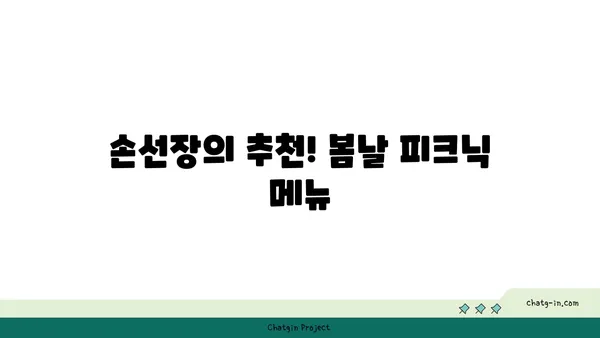 손선장의 추천! 봄날 피크닉 메뉴

chatg-in.com

Chatgin Project